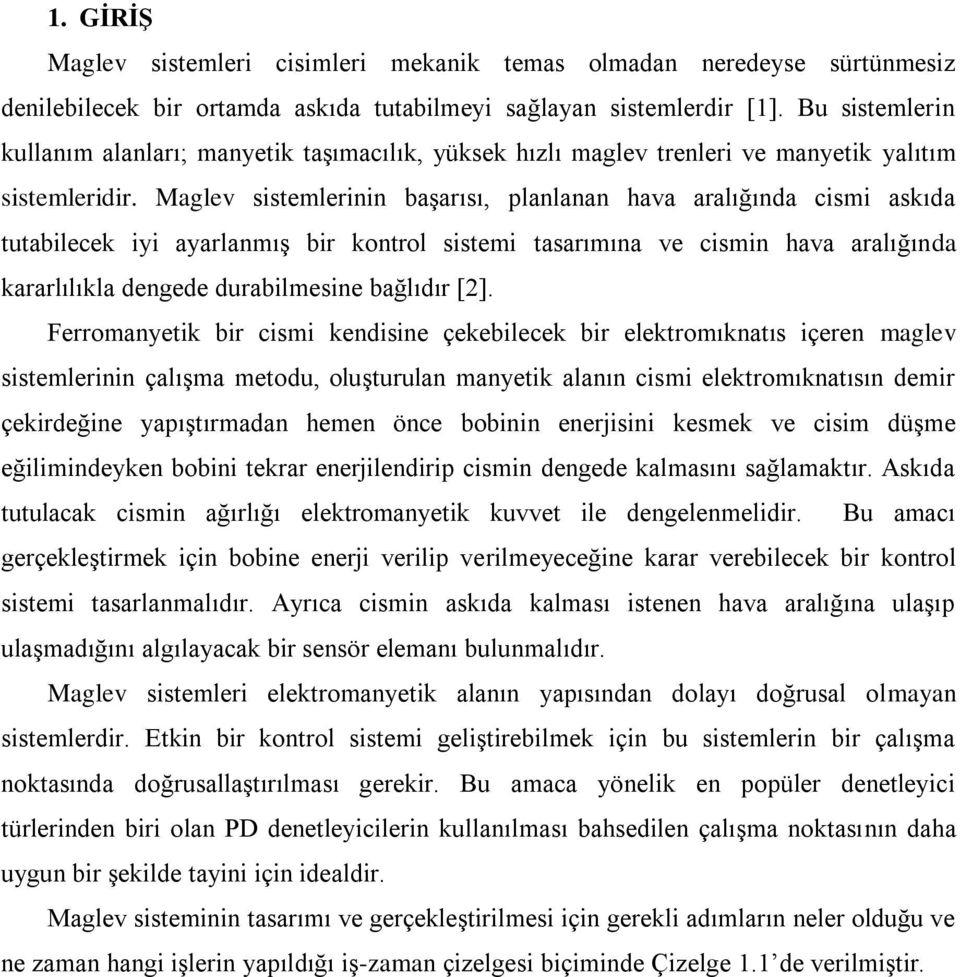 1. GİRİŞ

Maglev sistemleri cisimleri mekanik temas olmadan neredeyse sürtünmesiz denilebilecek bir ortamda askıda tutabilmeyi sağlayan sistemlerdir [1]. Bu sistemlerin kullanım alanları; manyetik taşımacılık, yüksek hızlı maglev trenleri ve manyetik yalıtım sistemleridir. Maglev sistemlerinin başarısı, planlanan hava aralığında cismi askıda tutabilecek iyi ayarlanmış bir kontrol sistemi tasarımına ve cismin hava aralığında kararlılıkla dengede durabilmesine bağlıdır [2].

Ferromanyetik bir cismi kendisine çekebilecek bir elektromıknatıs içeren maglev sistemlerinin çalışma metodu, oluşturulan manyetik alanın cismi elektromıknatısın demir çekirdeğine yapıştırmadan hemen önce bobinin enerjisini kesmek ve cisim düşme eğilimindeyken bobini tekrar enerjilendirip cismin dengede kalmasını sağlamaktır. Askıda tutulacak cismin ağırlığı elektromanyetik kuvvet ile dengelenmelidir. Bu amacı gerçekleştirmek için bobine enerji verilip verilmeyeceğine karar verebilecek bir kontrol sistemi tasarlanmalıdır. Ayrıca cismin askıda kalması istenen hava aralığına ulaşıp ulaşmadığını algılayacak bir sensör elemanı bulunmalıdır.

Maglev sistemleri elektromanyetik alanın yapısından dolayı doğrusal olmayan sistemlerdir. Etkin bir kontrol sistemi geliştirebilmek için bu sistemlerin bir çalışma noktasında doğrusallaştırılması gerekir. Bu amaca yönelik en popüler denetleyici türlerinden biri olan PD denetleyicilerin kullanılması bahsedilen çalışma noktasının daha uygun bir şekilde tayini için idealdir.

Maglev sisteminin tasarımı ve gerçekleştirilmesi için gerekli adımların neler olduğu ve ne zaman hangi işlerin yapıldığı iş-zaman çizelgesi biçiminde Çizelge 1.1’de verilmiştir.